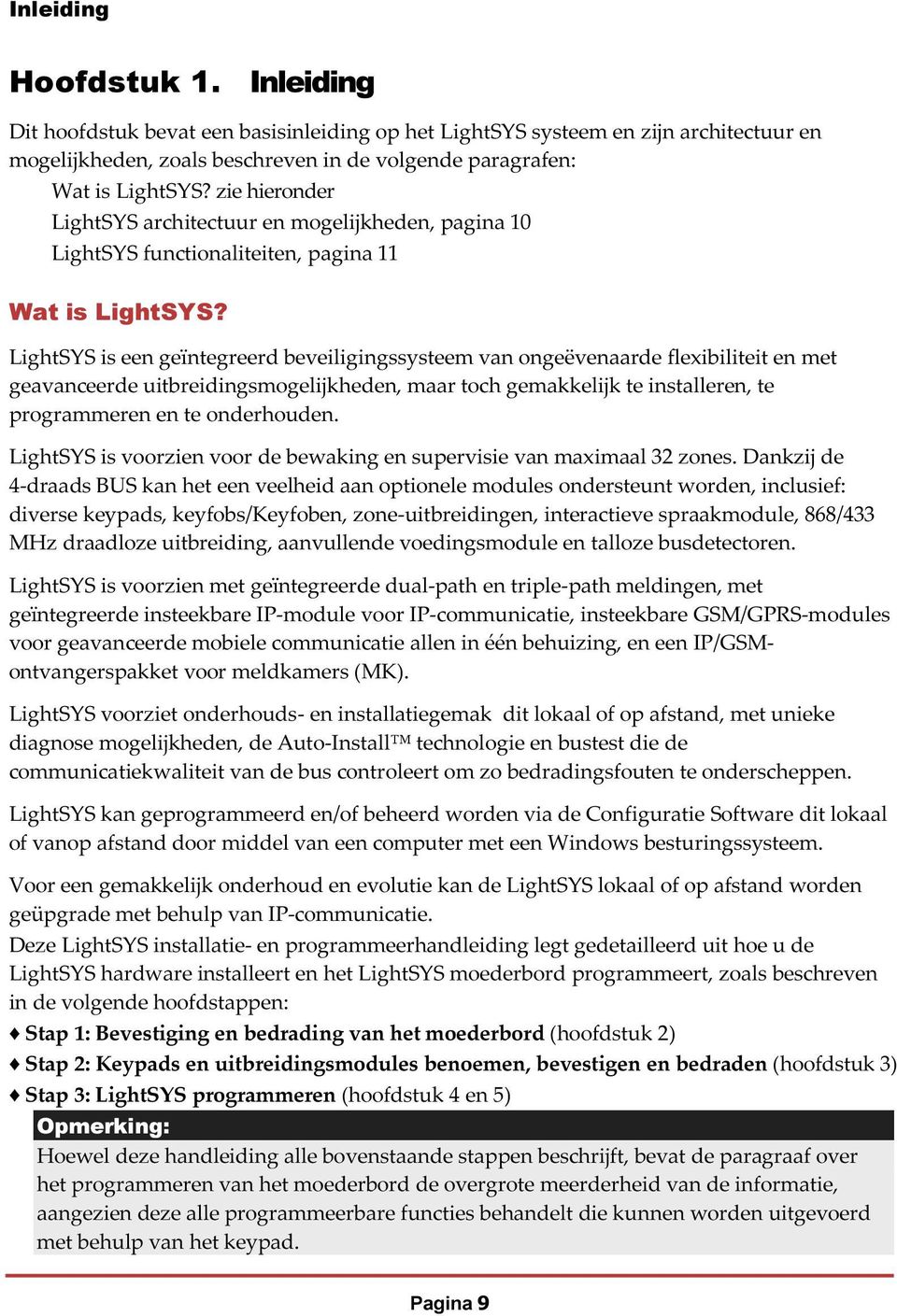 Inleiding

Hoofdstuk 1. Inleiding

Dit hoofdstuk bevat een basisinleiding op het LightSYS systeem en zijn architectuur en mogelijkheden, zoals beschreven in de volgende paragrafen:

Wat is LightSYS? zie hieronder
LightSYS architectuur en mogelijkheden, pagina 10
LightSYS functionaliteiten, pagina 11

Wat is LightSYS?

LightSYS is een geïntegreerd beveiligingssysteem van ongeëvenaarde flexibiliteit en met geavanceerde uitbreidingsmogelijkheden, maar toch gemakkelijk te installeren, te programmeren en te onderhouden.

LightSYS is voorzien voor de bewaking en supervisie van maximaal 32 zones. Dankzij de 4-draads BUS kan het een veelheid aan optionele modules ondersteunt worden, inclusief: diverse keypads, keyfobs/Keyfoben, zone-uitbreidingen, interactieve spraakmodule, 868/433 MHz draadloze uitbreiding, aanvullende voedingsmodule en talloze busdetectoren.

LightSYS is voorzien met geïntegreerde dual-path en triple-path meldingen, met geïntegreerde insteekbare IP-module voor IP-communicatie, insteekbare GSM/GPRS-modules voor geavanceerde mobiele communicatie allen in één behuizing, en een IP/GSM-ontvangerspakket voor meldkamers (MK).

LightSYS voorziet onderhouds- en installatiegemak dit lokaal of op afstand, met unieke diagnose mogelijkheden, de Auto-Install™ technologie en bustest die de communicatiekwaliteit van de bus controleert om zo bedradingsfouten te onderscheppen.

LightSYS kan geprogrammeerd en/of beheerd worden via de Configuratie Software dit lokaal of vanop afstand door middel van een computer met een Windows besturingssysteem.

Voor een gemakkelijk onderhoud en evolutie kan de LightSYS lokaal of op afstand worden geüpgrade met behulp van IP-communicatie.
Deze LightSYS installatie- en programmeerhandleiding legt gedetailleerd uit hoe u de LightSYS hardware installeert en het LightSYS moederbord programmeert, zoals beschreven in de volgende hoofdstappen:
♦ Stap 1: Bevestiging en bedrading van het moederbord (hoofdstuk 2)
♦ Stap 2: Keypads en uitbreidingsmodules benoemen, bevestigen en bedraden (hoofdstuk 3)
♦ Stap 3: LightSYS programmeren (hoofdstuk 4 en 5)

Opmerking:
Hoewel deze handleiding alle bovenstaande stappen beschrijft, bevat de paragraaf over het programmeren van het moederbord de overgrote meerderheid van de informatie, aangezien deze alle programmeerbare functies behandelt die kunnen worden uitgevoerd met behulp van het keypad.

Pagina 9